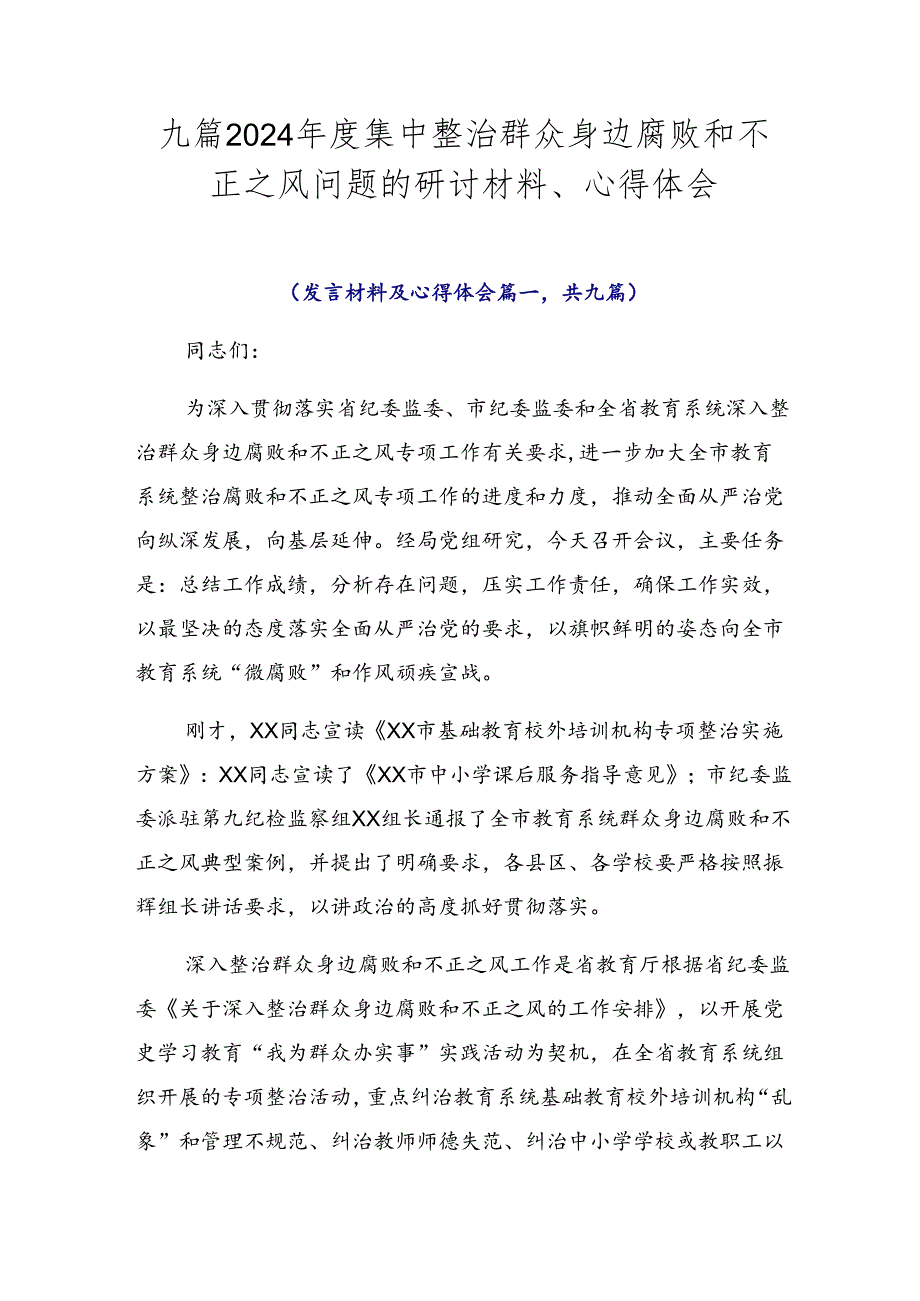 九篇2024年度集中整治群众身边腐败和不正之风问题的研讨材料、心得体会

（发言材料及心得体会篇一，共九篇）

同志们：

为深入贯彻落实省纪委监委、市纪委监委和全省教育系统深入整治群众身边腐败和不正之风专项工作有关要求，进一步加大全市教育系统整治腐败和不正之风专项工作的进度和力度，推动全面从严治党向纵深发展，向基层延伸。经局党组研究，今天召开会议，主要任务是：总结工作成绩，分析存在问题，压实工作责任，确保工作实效，以最坚决的态度落实全面从严治党的要求，以旗帜鲜明的姿态向全市教育系统“微腐败”和作风顽疾宣战。

刚才，XX同志宣读《XX市基础教育校外培训机构专项整治实施方案》：XX同志宣读了《XX市中小学课后服务指导意见》；市纪委监委派驻第九纪检监察组XX组长通报了全市教育系统群众身边腐败和不正之风典型案例，并提出了明确要求，各县区、各学校要严格按照振辉组长讲话要求，以讲政治的高度抓好贯彻落实。

深入整治群众身边腐败和不正之风工作是省教育厅根据省纪委监委《关于深入整治群众身边腐败和不正之风的工作安排》，以开展党史学习教育“我为群众办实事”实践活动为契机，在全省教育系统组织开展的专项整治活动，重点纠治教育系统基础教育校外培训机构“乱象”和管理不规范、纠治教师师德失范、纠治中小学学校或教职工以